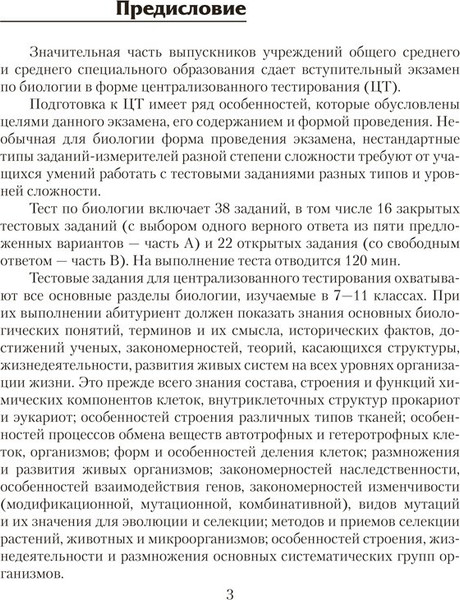 Предисловие

Значительная часть выпускников учреждений общего среднего и среднего специального образования сдает вступительный экзамен по биологии в форме централизованного тестирования (ЦТ).

Подготовка к ЦТ имеет ряд особенностей, которые обусловлены целями данного экзамена, его содержанием и формой проведения. Необычная для биологии форма проведения экзамена, нестандартные типы заданий-измерителей разной степени сложности требуют от учащихся умений работать с тестовыми заданиями разных типов и уровней сложности.

Тест по биологии включает 38 заданий, в том числе 16 закрытых тестовых заданий (с выбором одного верного ответа из пяти предложенных вариантов — часть А) и 22 открытых задания (со свободным ответом — часть В). На выполнение теста отводится 120 мин.

Тестовые задания для централизованного тестирования охватывают все основные разделы биологии, изучаемые в 7—11 классах. При их выполнении абитуриент должен показать знания основных биологических понятий, терминов и их смысла, исторических фактов, достижений ученых, закономерностей, теорий, касающихся структуры, жизнедеятельности, развития живых систем на всех уровнях организации жизни. Это прежде всего знания состава, строения и функций химических компонентов клеток, внутриклеточных структур прокариот и эукариот; особенностей строения различных типов тканей; особенностей процессов обмена веществ автотрофных и гетеротрофных клеток, организмов; форм и особенностей деления клеток; размножения и развития живых организмов; закономерностей наследственности, особенностей взаимодействия генов, закономерностей изменчивости (модификационной, мутационной, комбинативной), видов мутаций и их значения для эволюции и селекции; методов и приемов селекции растений, животных и микроорганизмов; особенностей строения, жизнедеятельности и размножения основных систематических групп организмов.

3